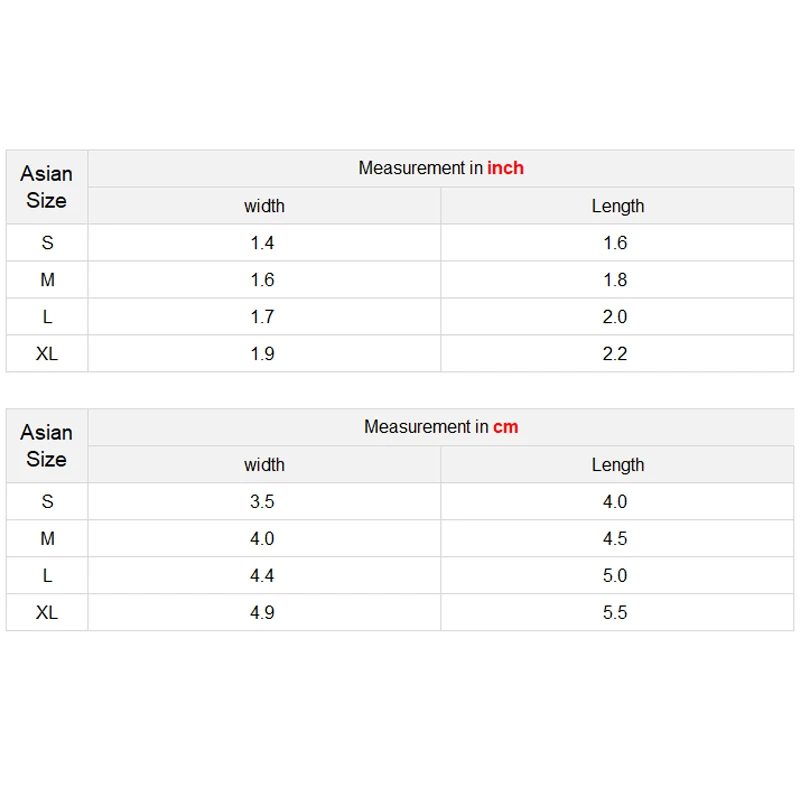 | Asian Size | Measurement in inch | |
|---|---|---|
| | width | Length |
| S | 1.4 | 1.6 |
| M | 1.6 | 1.8 |
| L | 1.7 | 2.0 |
| XL | 1.9 | 2.2 |

| Asian Size | Measurement in cm | |
|---|---|---|
| | width | Length |
| S | 3.5 | 4.0 |
| M | 4.0 | 4.5 |
| L | 4.4 | 5.0 |
| XL | 4.9 | 5.5 |